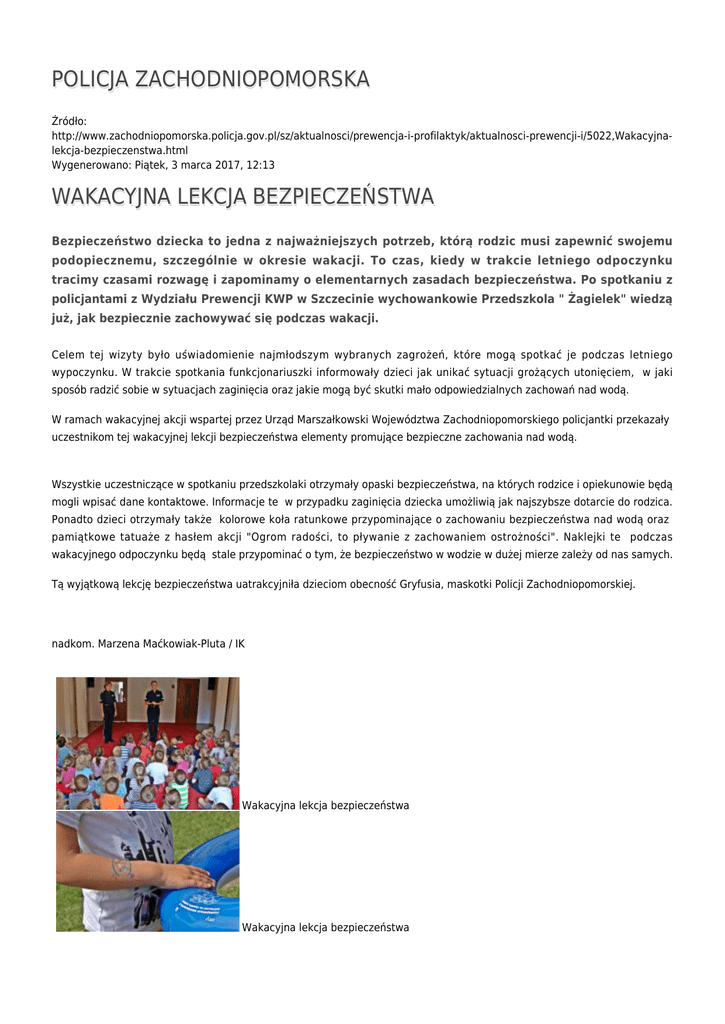 POLICJA ZACHODNIOPOMORSKA

Źródło:
http://www.zachodniopomorska.policja.gov.pl/sz/aktualnosci/prewencja-i-profilaktyk/aktualnosci-prewencji-i/5022,Wakacyjna-lekcja-bezpieczenstwa.html
Wygenerowano: Piątek, 3 marca 2017, 12:13

WAKACYJNA LEKCJA BEZPIECZEŃSTWA

Bezpieczeństwo dziecka to jedna z najważniejszych potrzeb, którą rodzic musi zapewnić swojemu podopiecznemu, szczególnie w okresie wakacji. To czas, kiedy w trakcie letniego odpoczynku tracimy czasami rozwagę i zapominamy o elementarnych zasadach bezpieczeństwa. Po spotkaniu z policjantami z Wydziału Prewencji KWP w Szczecinie wychowankowie Przedszkola " Żagielek" wiedzą już, jak bezpiecznie zachowywać się podczas wakacji.

Celem tej wizyty było uświadomienie najmłodszym wybranych zagrożeń, które mogą spotkać je podczas letniego wypoczynku. W trakcie spotkania funkcjonariuszki informowały dzieci jak unikać sytuacji grożących utonięciem, w jaki sposób radzić sobie w sytuacjach zaginięcia oraz jakie mogą być skutki mało odpowiedzialnych zachowań nad wodą.

W ramach wakacyjnej akcji wspartej przez Urząd Marszałkowski Województwa Zachodniopomorskiego policjantki przekazały uczestnikom tej wakacyjnej lekcji bezpieczeństwa elementy promujące bezpieczne zachowania nad wodą.

Wszystkie uczestniczące w spotkaniu przedszkolaki otrzymały opaski bezpieczeństwa, na których rodzice i opiekunowie będą mogli wpisać dane kontaktowe. Informacje te w przypadku zaginięcia dziecka umożliwią jak najszybsze dotarcie do rodzica. Ponadto dzieci otrzymały także kolorowe koła ratunkowe przypominające o zachowaniu bezpieczeństwa nad wodą oraz pamiątkowe tatuaże z hasłem akcji "Ogrom radości, to pływanie z zachowaniem ostrożności". Naklejki te podczas wakacyjnego odpoczynku będą stale przypominać o tym, że bezpieczeństwo w wodzie w dużej mierze zależy od nas samych.

Tą wyjątkową lekcję bezpieczeństwa uatrakcyjniła dzieciom obecność Gryfusia, maskotki Policji Zachodniopomorskiej.

nadkom. Marzena Maćkowiak-Pluta / IK

Wakacyjna lekcja bezpieczeństwa

Wakacyjna lekcja bezpieczeństwa